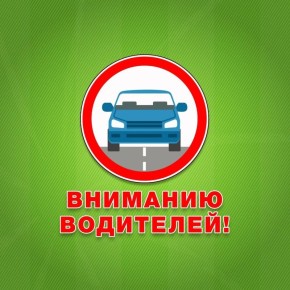 ВНИМАНИЮ ВОДИТЕЛЕЙ!